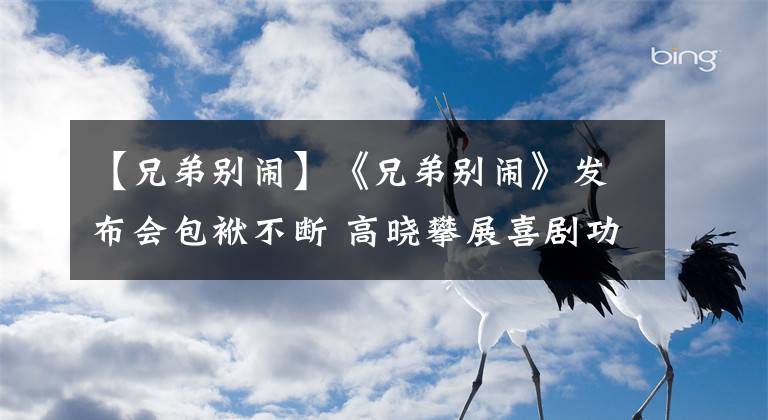 bing

【兄弟别闹】《兄弟别闹》发布会包袱不断 高晓攀展喜剧功